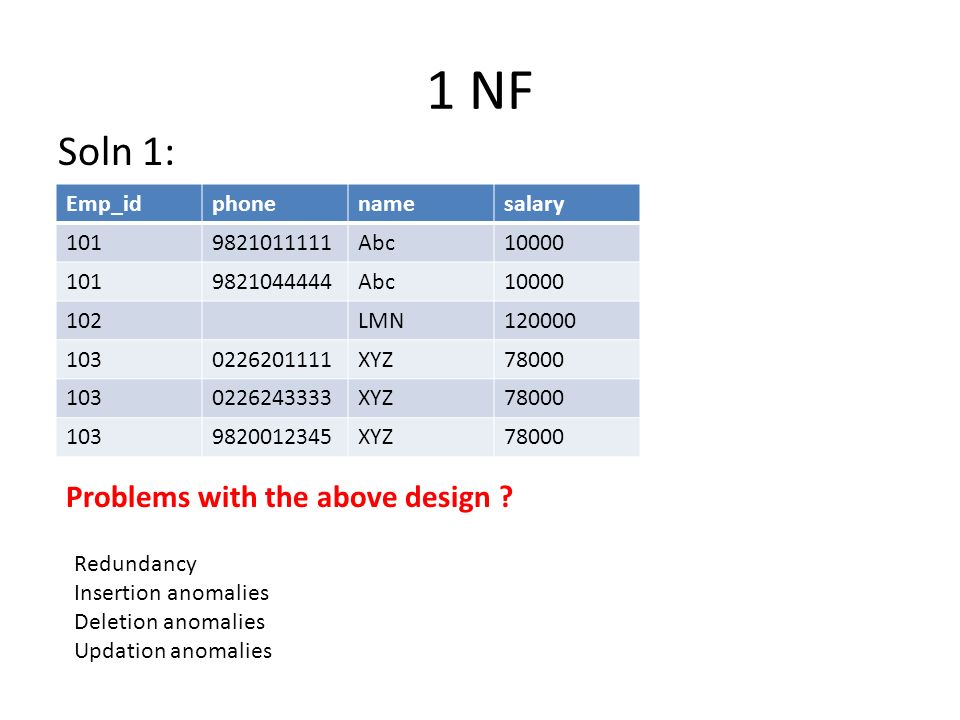 1 NF

Soln 1:

| Emp_id | phone | name | salary |
|---|---|---|---|
| 101 | 9821011111 | Abc | 10000 |
| 101 | 9821044444 | Abc | 10000 |
| 102 | | LMN | 120000 |
| 103 | 0226201111 | XYZ | 78000 |
| 103 | 0226243333 | XYZ | 78000 |
| 103 | 9820012345 | XYZ | 78000 |

Problems with the above design ?

Redundancy
Insertion anomalies
Deletion anomalies
Updation anomalies